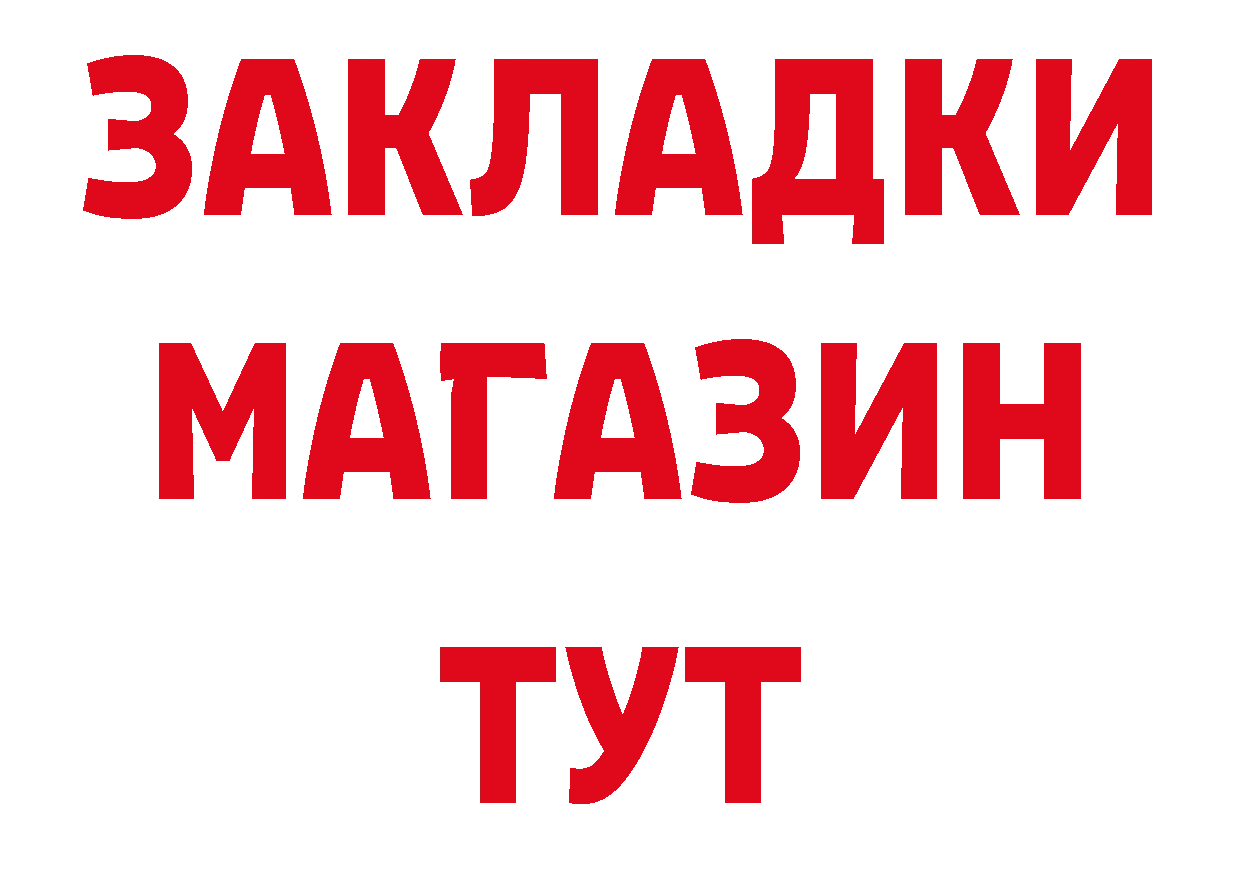 ЗАКЛАДКИ
МАГАЗИН
ТУТ